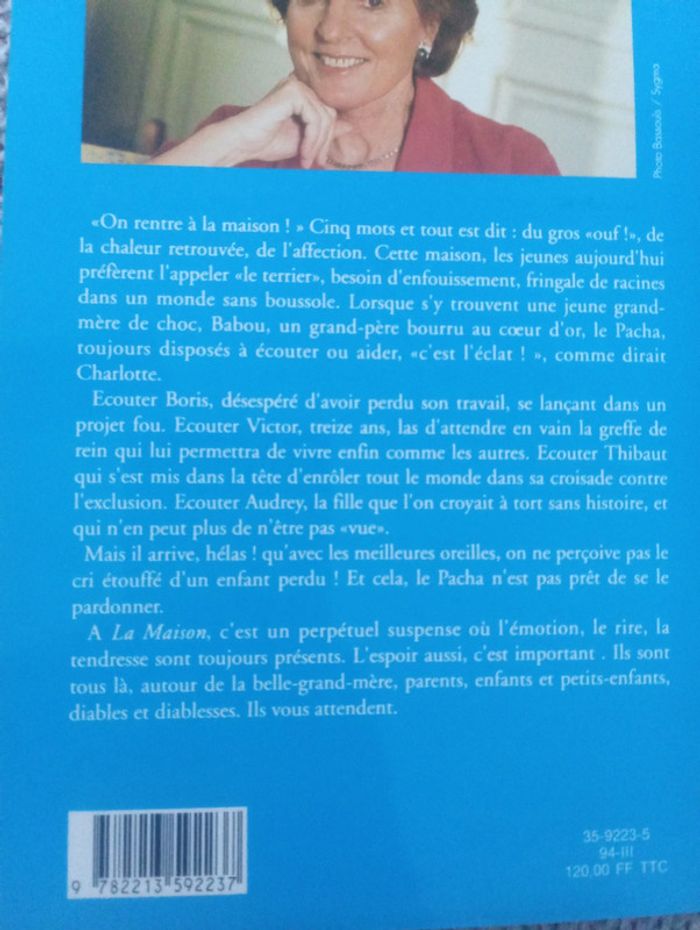 Photo Bassouls / Sygma

«On rentre à la maison ! » Cinq mots et tout est dit : du gros «ouf !», de la chaleur retrouvée, de l'affection. Cette maison, les jeunes aujourd'hui préfèrent l'appeler «le terrier», besoin d'enfouissement, fringale de racines dans un monde sans boussole. Lorsque s'y trouvent une jeune grand-mère de choc, Babou, un grand-père bourru au cœur d'or, le Pacha, toujours disposés à écouter ou aider, «c'est l'éclat ! », comme dirait Charlotte.

Ecouter Boris, désespéré d'avoir perdu son travail, se lançant dans un projet fou. Ecouter Victor, treize ans, las d'attendre en vain la greffe de rein qui lui permettra de vivre enfin comme les autres. Ecouter Thibaut qui s'est mis dans la tête d'enrôler tout le monde dans sa croisade contre l'exclusion. Ecouter Audrey, la fille que l'on croyait à tort sans histoire, et qui n'en peut plus de n'être pas «vue».

Mais il arrive, hélas ! qu'avec les meilleures oreilles, on ne perçoive pas le cri étouffé d'un enfant perdu ! Et cela, le Pacha n'est pas prêt de se le pardonner.

A La Maison, c'est un perpétuel suspense où l'émotion, le rire, la tendresse sont toujours présents. L'espoir aussi, c'est important . Ils sont tous là, autour de la belle-grand-mère, parents, enfants et petits-enfants, diables et diablesses. Ils vous attendent.

9 782213 592237

35-9223-5
94-III
120,00 FF TTC